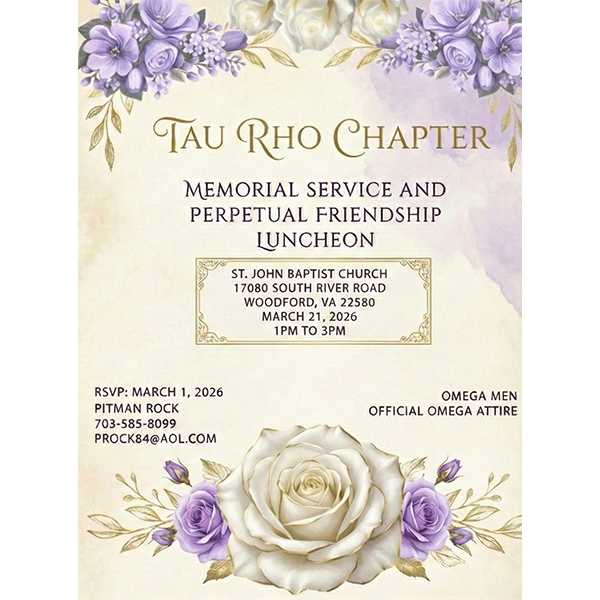 TAU RHO CHAPTER

MEMORIAL SERVICE AND PERPETUAL FRIENDSHIP LUNCHEON

ST. JOHN BAPTIST CHURCH
17080 SOUTH RIVER ROAD
WOODFORD, VA 22580
MARCH 21, 2026
1PM TO 3PM

RSVP: MARCH 1, 2026
PITMAN ROCK
703-585-8099
PROCK84@AOL.COM

OMEGA MEN
OFFICIAL OMEGA ATTIRE